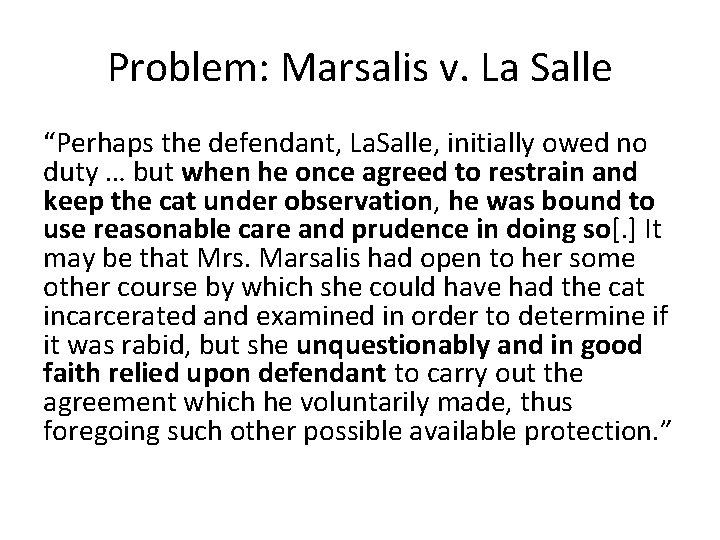 Problem: Marsalis v. La Salle

"Perhaps the defendant, LaSalle, initially owed no duty … but when he once agreed to restrain and keep the cat under observation, he was bound to use reasonable care and prudence in doing so[.] It may be that Mrs. Marsalis had open to her some other course by which she could have had the cat incarcerated and examined in order to determine if it was rabid, but she unquestionably and in good faith relied upon defendant to carry out the agreement which he voluntarily made, thus foregoing such other possible available protection."